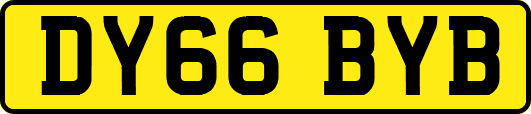 DY66 BYB